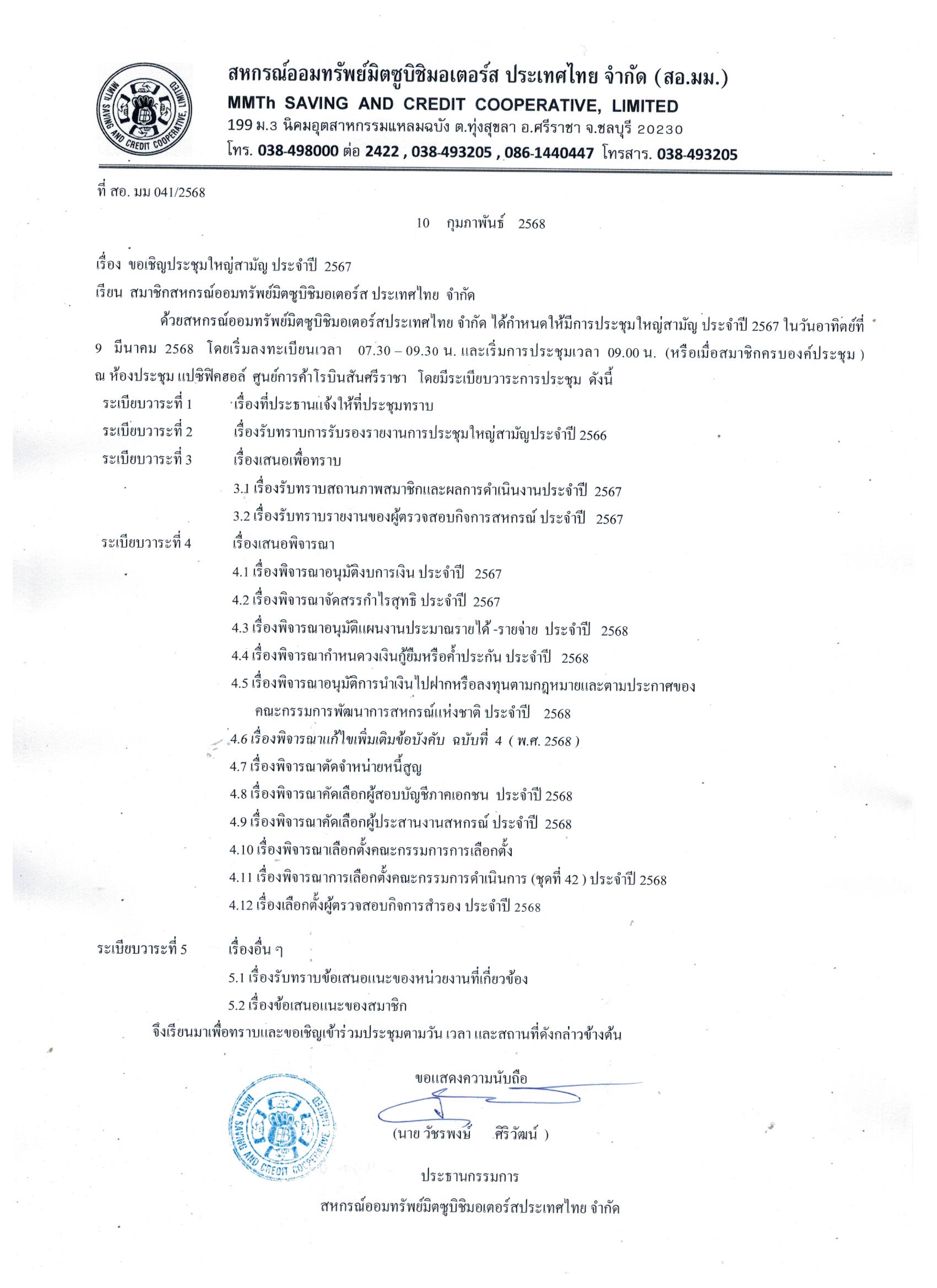 MMTh SAVING AND CREDIT COOPERATIVE, LIMITED

สหกรณ์ออมทรัพย์มิตซูบิชิมอเตอร์ส ประเทศไทย จำกัด (สอ.มม.)
MMTh SAVING AND CREDIT COOPERATIVE, LIMITED
199 ม.3 นิคมอุตสาหกรรมแหลมฉบัง ต.ทุ่งสุขลา อ.ศรีราชา จ.ชลบุรี 20230
โทร. 038-498000 ต่อ 2422 , 038-493205 , 086-1440447 โทรสาร. 038-493205

ที่ สอ. มม 041/2568

10 กุมภาพันธ์ 2568

เรื่อง ขอเชิญประชุมใหญ่สามัญ ประจำปี 2567
เรียน สมาชิกสหกรณ์ออมทรัพย์มิตซูบิชิมอเตอร์ส ประเทศไทย จำกัด

ด้วยสหกรณ์ออมทรัพย์มิตซูบิชิมอเตอร์สประเทศไทย จำกัด ได้กำหนดให้มีการประชุมใหญ่สามัญ ประจำปี 2567 ในวันอาทิตย์ที่ 9 มีนาคม 2568 โดยเริ่มลงทะเบียนเวลา 07.30 – 09.30 น. และเริ่มการประชุมเวลา 09.00 น. (หรือเมื่อสมาชิกครบองค์ประชุม ) ณ ห้องประชุม แปซิฟิคฮอล์ ศูนย์การค้าโรบินสันศรีราชา โดยมีระเบียบวาระการประชุม ดังนี้

ระเบียบวาระที่ 1 เรื่องที่ประธานแจ้งให้ที่ประชุมทราบ
ระเบียบวาระที่ 2 เรื่องรับทราบการรับรองรายงานการประชุมใหญ่สามัญประจำปี 2566
ระเบียบวาระที่ 3 เรื่องเสนอเพื่อทราบ
3.1 เรื่องรับทราบสถานภาพสมาชิกและผลการดำเนินงานประจำปี 2567
3.2 เรื่องรับทราบรายงานของผู้ตรวจสอบกิจการสหกรณ์ ประจำปี 2567
ระเบียบวาระที่ 4 เรื่องเสนอพิจารณา
4.1 เรื่องพิจารณาอนุมัติงบการเงิน ประจำปี 2567
4.2 เรื่องพิจารณาจัดสรรกำไรสุทธิ ประจำปี 2567
4.3 เรื่องพิจารณาอนุมัติแผนงานประมาณรายได้ -รายจ่าย ประจำปี 2568
4.4 เรื่องพิจารณากำหนดวงเงินกู้ยืมหรือค้ำประกัน ประจำปี 2568
4.5 เรื่องพิจารณาอนุมัติการนำเงินไปฝากหรือลงทุนตามกฎหมายและตามประกาศของคณะกรรมการพัฒนาการสหกรณ์แห่งชาติ ประจำปี 2568
4.6 เรื่องพิจารณาแก้ไขเพิ่มเติมข้อบังคับ ฉบับที่ 4 ( พ.ศ. 2568 )
4.7 เรื่องพิจารณาตัดจำหน่ายหนี้สูญ
4.8 เรื่องพิจารณาคัดเลือกผู้สอบบัญชีภาคเอกชน ประจำปี 2568
4.9 เรื่องพิจารณาคัดเลือกผู้ประสานงานสหกรณ์ ประจำปี 2568
4.10 เรื่องพิจารณาเลือกตั้งคณะกรรมการการเลือกตั้ง
4.11 เรื่องพิจารณาการเลือกตั้งคณะกรรมการดำเนินการ (ชุดที่ 42 ) ประจำปี 2568
4.12 เรื่องเลือกตั้งผู้ตรวจสอบกิจการสำรอง ประจำปี 2568
ระเบียบวาระที่ 5 เรื่องอื่น ๆ
5.1 เรื่องรับทราบข้อเสนอแนะของหน่วยงานที่เกี่ยวข้อง
5.2 เรื่องข้อเสนอแนะของสมาชิก

จึงเรียนมาเพื่อทราบและขอเชิญเข้าร่วมประชุมตามวัน เวลา และสถานที่ดังกล่าวข้างต้น

ขอแสดงความนับถือ

MMTh SAVING AND CREDIT COOPERATIVE, LIMITED

(นาย วัชรพงษ์ ศิริวัฒน์ )
ประธานกรรมการ
สหกรณ์ออมทรัพย์มิตซูบิชิมอเตอร์สประเทศไทย จำกัด